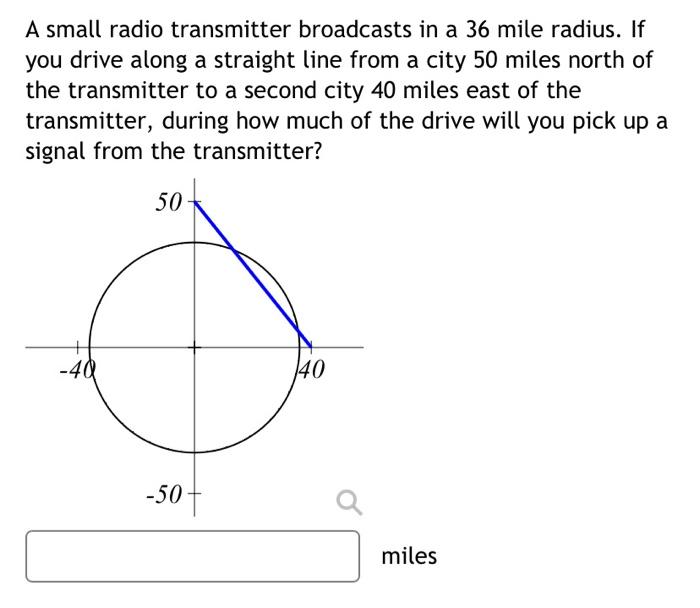 A small radio transmitter broadcasts in a 36 mile radius. If you drive along a straight line from a city 50 miles north of the transmitter to a second city 40 miles east of the transmitter, during how much of the drive will you pick up a signal from the transmitter?

50

-40

40

-50

miles